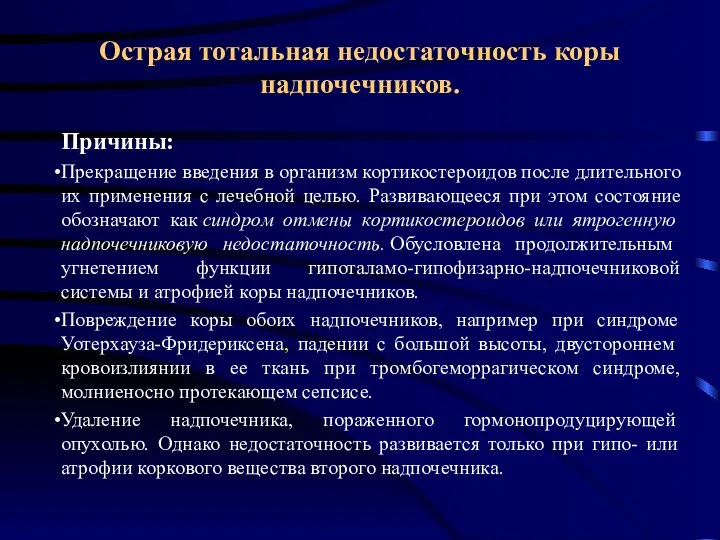 Острая тотальная недостаточность коры надпочечников.

Причины:

•Прекращение введения в организм кортикостероидов после длительного их применения с лечебной целью. Развивающееся при этом состояние обозначают как синдром отмены кортикостероидов или ятрогенную надпочечниковую недостаточность. Обусловлена продолжительным угнетением функции гипоталамо-гипофизарно-надпочечниковой системы и атрофией коры надпочечников.

•Повреждение коры обоих надпочечников, например при синдроме Уотерхауза-Фридериксена, падении с большой высоты, двустороннем кровоизлиянии в ее ткань при тромбогеморрагическом синдроме, молниеносно протекающем сепсисе.

•Удаление надпочечника, пораженного гормонопродуцирующей опухолью. Однако недостаточность развивается только при гипо- или атрофии коркового вещества второго надпочечника.